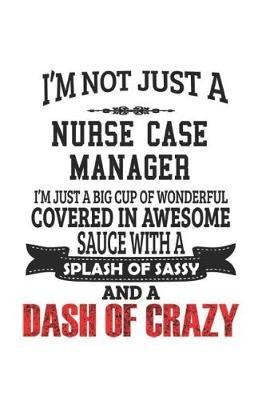 I'M NOT JUST A

NURSE CASE MANAGER

I'M JUST A BIG CUP OF WONDERFUL COVERED IN AWESOME SAUCE WITH A

SPLASH OF SASSY

AND A

DASH OF CRAZY